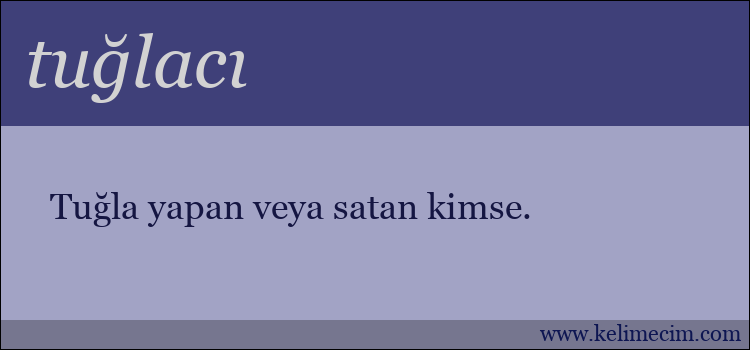 tuğlacı

Tuğla yapan veya satan kimse.

www.kelimecim.com